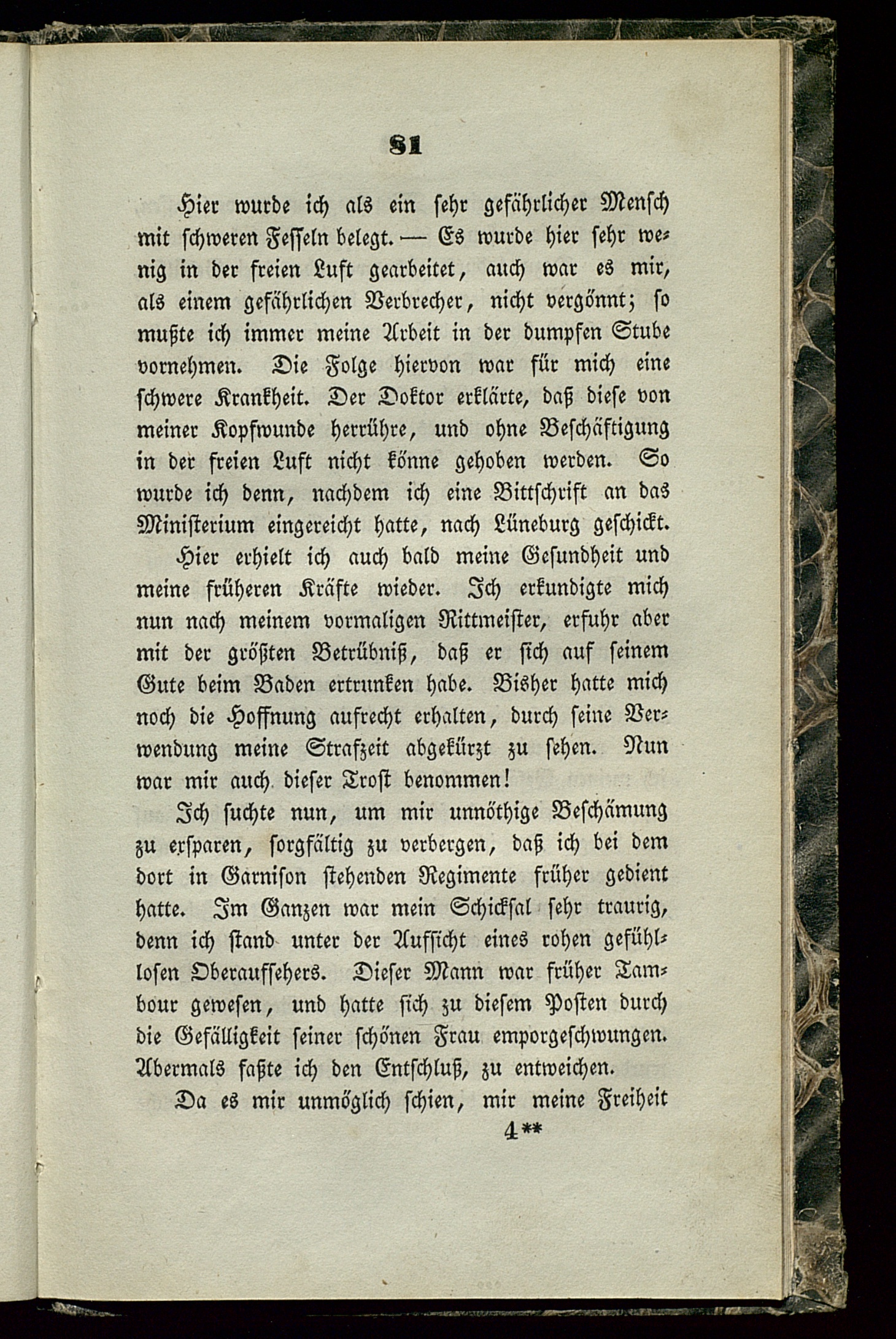 81

Hier wurde ich als ein sehr gefährlicher Mensch mit schweren Fesseln belegt. — Es wurde hier sehr wenig in der freien Luft gearbeitet, auch war es mir, als einem gefährlichen Verbrecher, nicht vergönnt; so mußte ich immer meine Arbeit in der dumpfen Stube vornehmen. Die Folge hiervon war für mich eine schwere Krankheit. Der Doktor erklärte, daß diese von meiner Kopfwunde herrühre, und ohne Beschäftigung in der freien Luft nicht könne gehoben werden. So wurde ich denn, nachdem ich eine Bittschrift an das Ministerium eingereicht hatte, nach Lüneburg geschickt.

Hier erhielt ich auch bald meine Gesundheit und meine früheren Kräfte wieder. Ich erkundigte mich nun nach meinem vormaligen Rittmeister, erfuhr aber mit der größten Betrübniß, daß er sich auf seinem Gute beim Baden ertrunken habe. Bisher hatte mich noch die Hoffnung aufrecht erhalten, durch seine Verwendung meine Strafzeit abgekürzt zu sehen. Nun war mir auch dieser Trost benommen!

Ich suchte nun, um mir unnöthige Beschämung zu ersparen, sorgfältig zu verbergen, daß ich bei dem dort in Garnison stehenden Regimente früher gedient hatte. Im Ganzen war mein Schicksal sehr traurig, denn ich stand unter der Aufsicht eines rohen gefühllosen Oberaufsehers. Dieser Mann war früher Tambour gewesen, und hatte sich zu diesem Posten durch die Gefälligkeit seiner schönen Frau emporgeschwungen. Abermals faßte ich den Entschluß, zu entweichen.

Da es mir unmöglich schien, mir meine Freiheit
4**